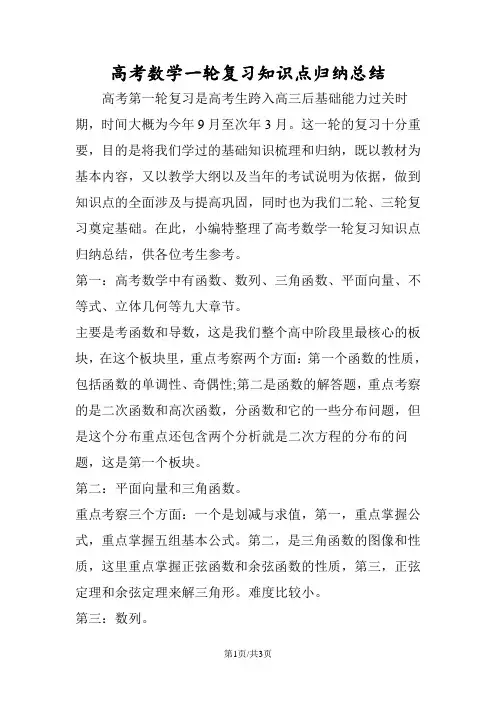 高考数学一轮复习知识点归纳总结

高考第一轮复习是高考生跨入高三后基础能力过关时期，时间大概为今年9月至次年3月。这一轮的复习十分重要，目的是将我们学过的基础知识梳理和归纳，既以教材为基本内容，又以教学大纲以及当年的考试说明为依据，做到知识点的全面涉及与提高巩固，同时也为我们二轮、三轮复习奠定基础。在此，小编特整理了高考数学一轮复习知识点归纳总结，供各位考生参考。

第一：高考数学中有函数、数列、三角函数、平面向量、不等式、立体几何等九大章节。

主要是考函数和导数，这是我们整个高中阶段里最核心的板块，在这个板块里，重点考察两个方面：第一个函数的性质，包括函数的单调性、奇偶性;第二是函数的解答题，重点考察的是二次函数和高次函数，分函数和它的一些分布问题，但是这个分布重点还包含两个分析就是二次方程的分布的问题，这是第一个板块。

第二：平面向量和三角函数。

重点考察三个方面：一个是划减与求值，第一，重点掌握公式，重点掌握五组基本公式。第二，是三角函数的图像和性质，这里重点掌握正弦函数和余弦函数的性质，第三，正弦定理和余弦定理来解三角形。难度比较小。

第三：数列。

第1页/共3页